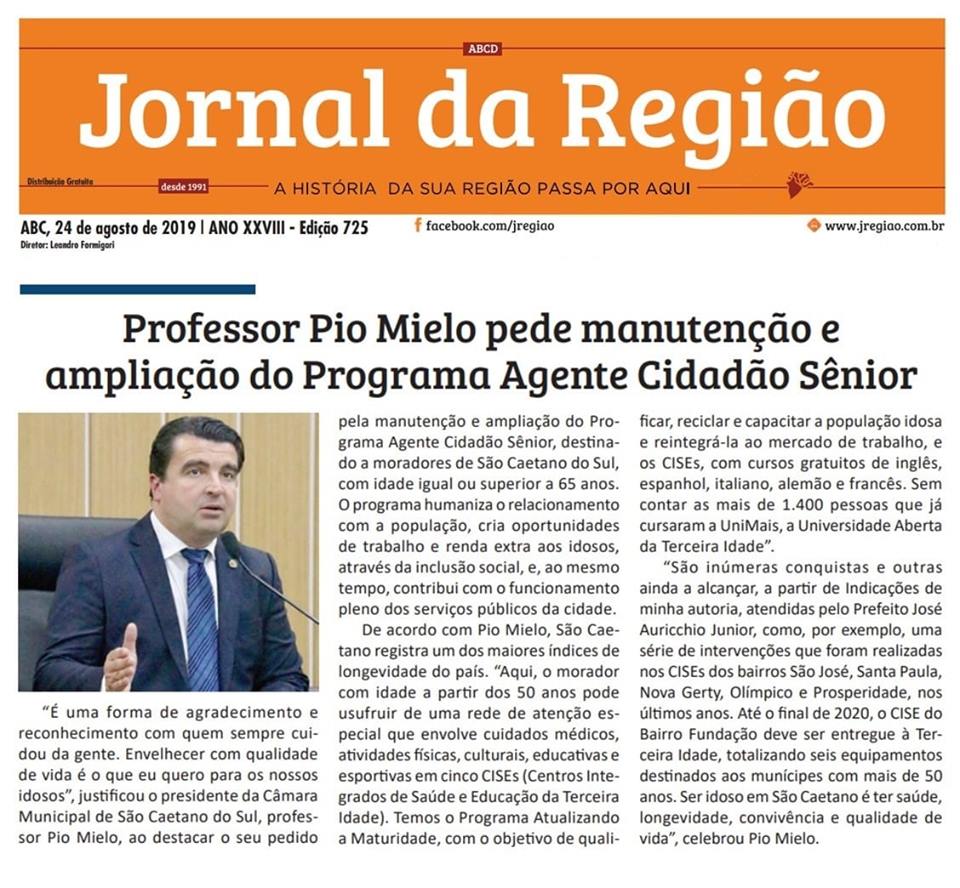 ABCD

Jornal da Região

Distribuição Gratuita

desde 1991

A HISTÓRIA DA SUA REGIÃO PASSA POR AQUI

ABC, 24 de agosto de 2019 | ANO XXVIII - Edição 725

Diretor: Leandro Formigari

facebook.com/jregiao

www.jregiao.com.br

Professor Pio Mielo pede manutenção e ampliação do Programa Agente Cidadão Sênior

"É uma forma de agradecimento e reconhecimento com quem sempre cuidou da gente. Envelhecer com qualidade de vida é o que eu quero para os nossos idosos", justificou o presidente da Câmara Municipal de São Caetano do Sul, professor Pio Mielo, ao destacar o seu pedido pela manutenção e ampliação do Programa Agente Cidadão Sênior, destinado a moradores de São Caetano do Sul, com idade igual ou superior a 65 anos. O programa humaniza o relacionamento com a população, cria oportunidades de trabalho e renda extra aos idosos, através da inclusão social, e, ao mesmo tempo, contribui com o funcionamento pleno dos serviços públicos da cidade.

De acordo com Pio Mielo, São Caetano registra um dos maiores índices de longevidade do país. "Aqui, o morador com idade a partir dos 50 anos pode usufruir de uma rede de atenção especial que envolve cuidados médicos, atividades físicas, culturais, educativas e esportivas em cinco CISEs (Centros Integrados de Saúde e Educação da Terceira Idade). Temos o Programa Atualizando a Maturidade, com o objetivo de qualificar, reciclar e capacitar a população idosa e reintegrá-la ao mercado de trabalho, e os CISEs, com cursos gratuitos de inglês, espanhol, italiano, alemão e francês. Sem contar as mais de 1.400 pessoas que já cursaram a UniMais, a Universidade Aberta da Terceira Idade".

"São inúmeras conquistas e outras ainda a alcançar, a partir de Indicações de minha autoria, atendidas pelo Prefeito José Auricchio Junior, como, por exemplo, uma série de intervenções que foram realizadas nos CISEs dos bairros São José, Santa Paula, Nova Gerty, Olímpico e Prosperidade, nos últimos anos. Até o final de 2020, o CISE do Bairro Fundação deve ser entregue à Terceira Idade, totalizando seis equipamentos destinados aos munícipes com mais de 50 anos. Ser idoso em São Caetano é ter saúde, longevidade, convivência e qualidade de vida", celebrou Pio Mielo.